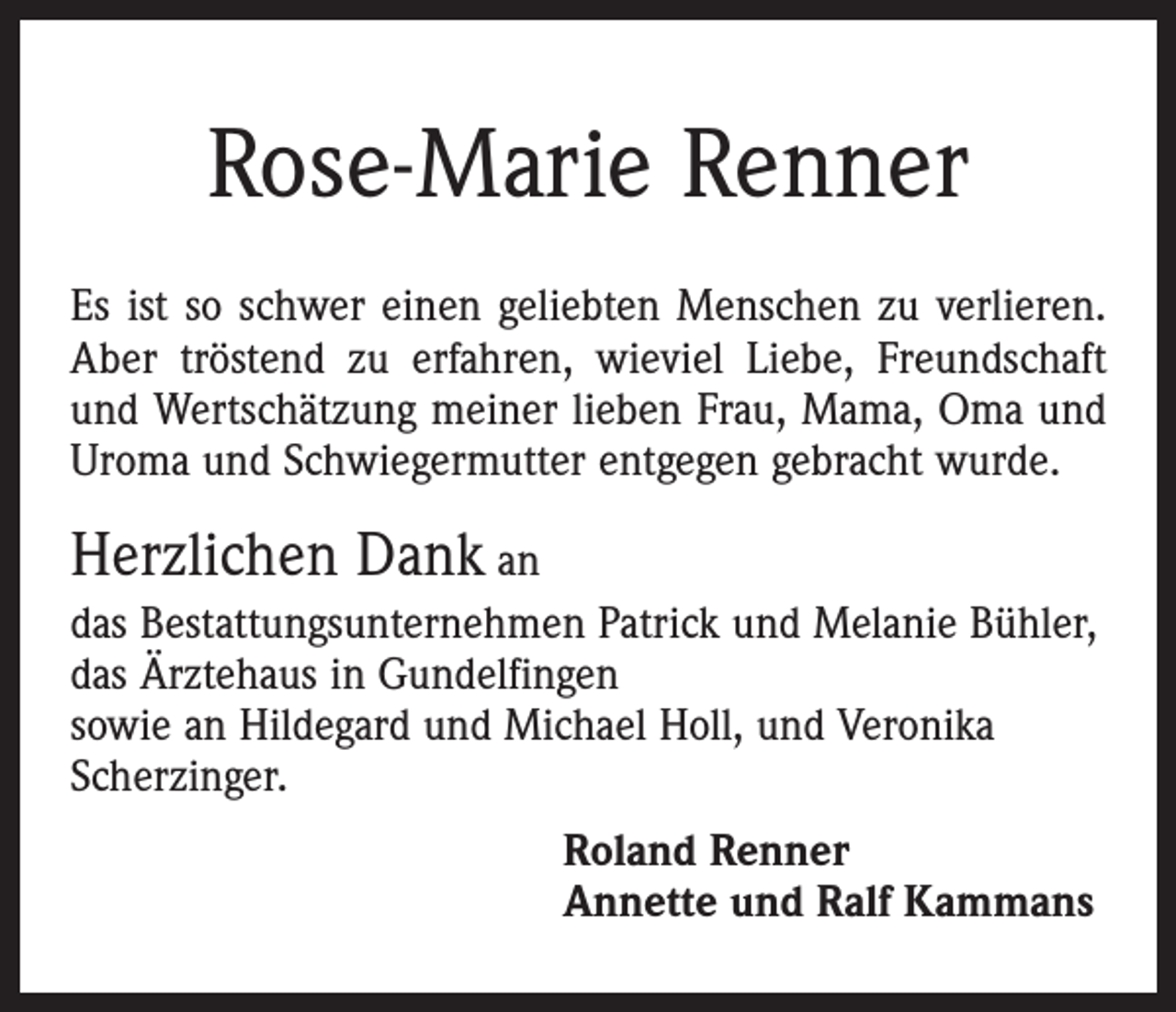 Rose-Marie Renner

Es ist so schwer einen geliebten Menschen zu verlieren. Aber tröstend zu erfahren, wieviel Liebe, Freundschaft und Wertschätzung meiner lieben Frau, Mama, Oma und Uroma und Schwiegermutter entgegen gebracht wurde.

Herzlichen Dank an

das Bestattungsunternehmen Patrick und Melanie Bühler,
das Ärztehaus in Gundelfingen
sowie an Hildegard und Michael Holl, und Veronika Scherzinger.

Roland Renner
Annette und Ralf Kammans